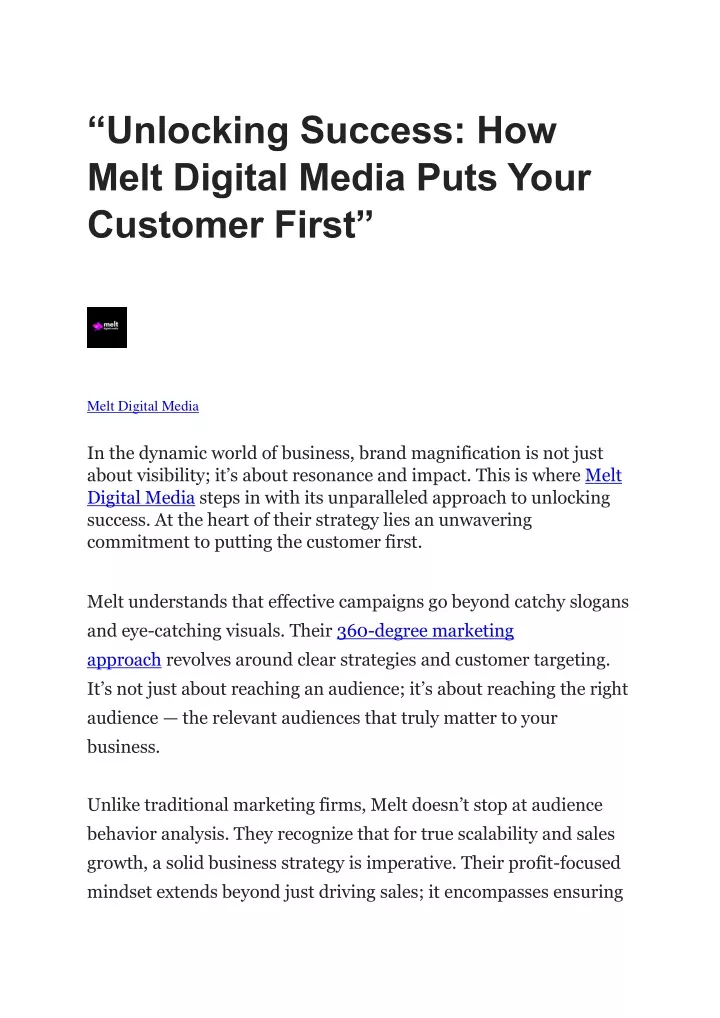 “Unlocking Success: How Melt Digital Media Puts Your Customer First”

melt

Melt Digital Media

In the dynamic world of business, brand magnification is not just about visibility; it’s about resonance and impact. This is where Melt Digital Media steps in with its unparalleled approach to unlocking success. At the heart of their strategy lies an unwavering commitment to putting the customer first.

Melt understands that effective campaigns go beyond catchy slogans and eye-catching visuals. Their 360-degree marketing approach revolves around clear strategies and customer targeting. It’s not just about reaching an audience; it’s about reaching the right audience — the relevant audiences that truly matter to your business.

Unlike traditional marketing firms, Melt doesn’t stop at audience behavior analysis. They recognize that for true scalability and sales growth, a solid business strategy is imperative. Their profit-focused mindset extends beyond just driving sales; it encompasses ensuring